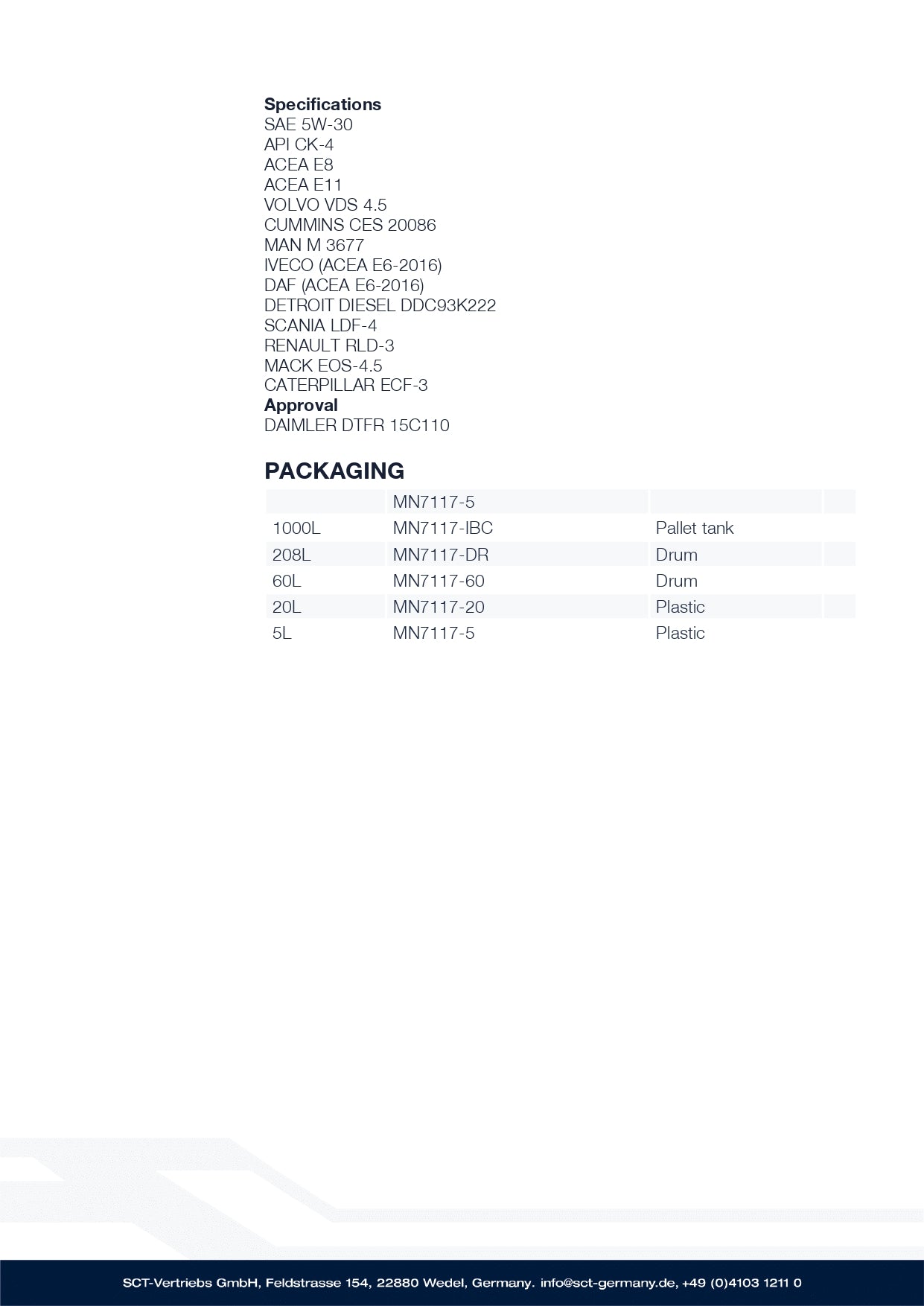 Specifications
SAE 5W-30
API CK-4
ACEA E8
ACEA E11
VOLVO VDS 4.5
CUMMINS CES 20086
MAN M 3677
IVECO (ACEA E6-2016)
DAF (ACEA E6-2016)
DETROIT DIESEL DDC93K222
SCANIA LDF-4
RENAULT RLD-3
MACK EOS-4.5
CATERPILLAR ECF-3
Approval
DAIMLER DTFR 15C110

PACKAGING

|  | MN7117-5 |  |
|---|---|---|
| 1000L | MN7117-IBC | Pallet tank |
| 208L | MN7117-DR | Drum |
| 60L | MN7117-60 | Drum |
| 20L | MN7117-20 | Plastic |
| 5L | MN7117-5 | Plastic |

SCT-Vertriebs GmbH, Feldstrasse 154, 22880 Wedel, Germany. info@sct-germany.de, +49 (0)4103 1211 0